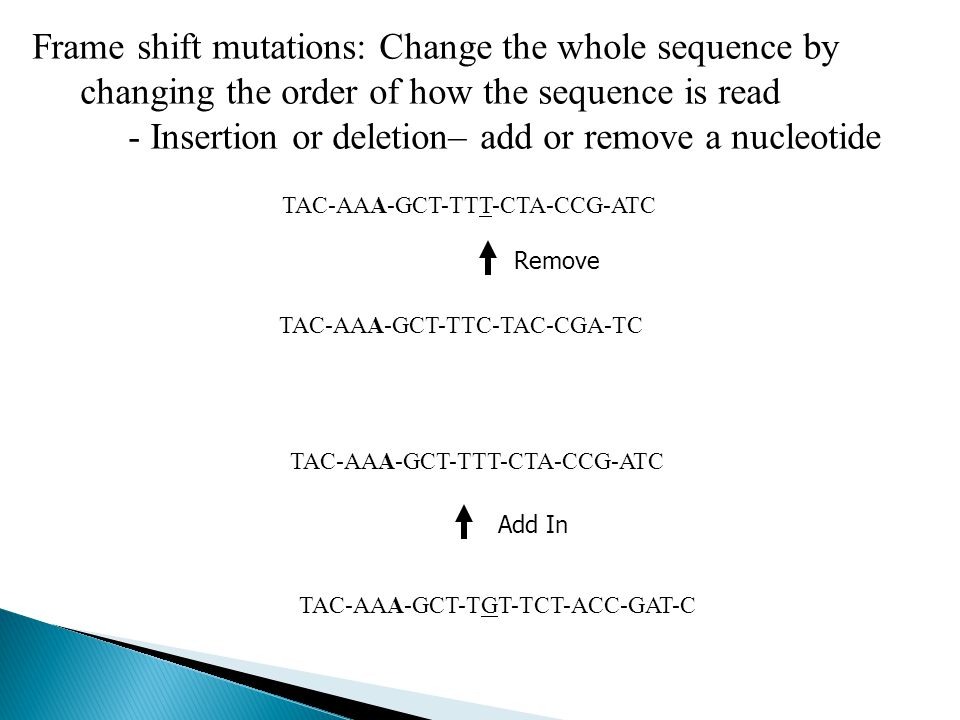 Frame shift mutations: Change the whole sequence by changing the order of how the sequence is read

- Insertion or deletion– add or remove a nucleotide

TAC-AAA-GCT-TTT-CTA-CCG-ATC

Remove

TAC-AAA-GCT-TTC-TAC-CGA-TC

TAC-AAA-GCT-TTT-CTA-CCG-ATC

Add In

TAC-AAA-GCT-TGT-TCT-ACC-GAT-C